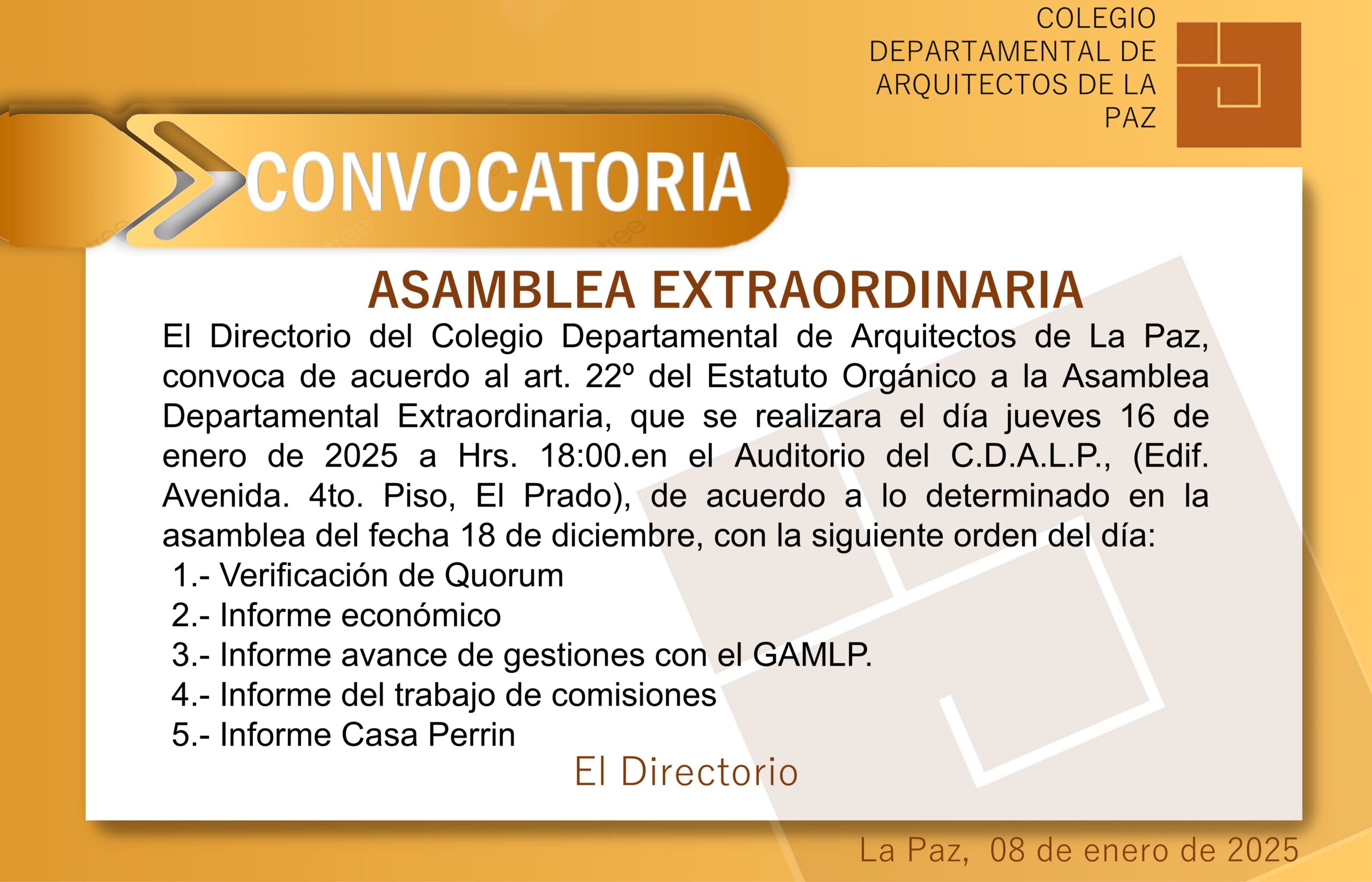 COLEGIO DEPARTAMENTAL DE ARQUITECTOS DE LA PAZ

CONVOCATORIA

ASAMBLEA EXTRAORDINARIA

El Directorio del Colegio Departamental de Arquitectos de La Paz, convoca de acuerdo al art. 22º del Estatuto Orgánico a la Asamblea Departamental Extraordinaria, que se realizara el día jueves 16 de enero de 2025 a Hrs. 18:00.en el Auditorio del C.D.A.L.P., (Edif. Avenida. 4to. Piso, El Prado), de acuerdo a lo determinado en la asamblea del fecha 18 de diciembre, con la siguiente orden del día:

1.- Verificación de Quorum
2.- Informe económico
3.- Informe avance de gestiones con el GAMLP.
4.- Informe del trabajo de comisiones
5.- Informe Casa Perrin

El Directorio

La Paz, 08 de enero de 2025